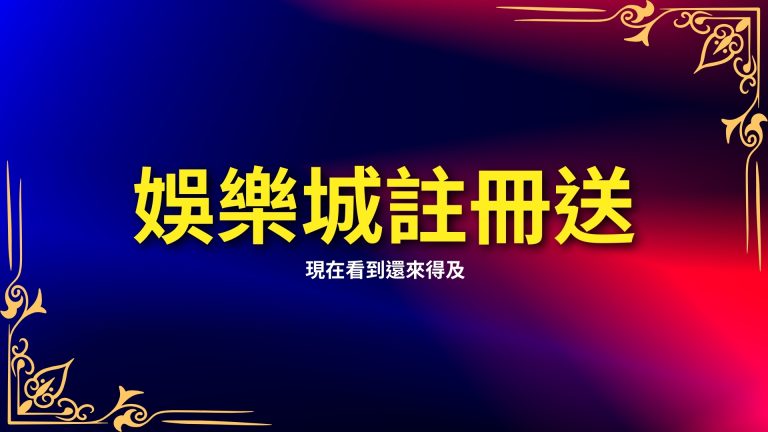 娛樂城註冊送

現在看到還來得及